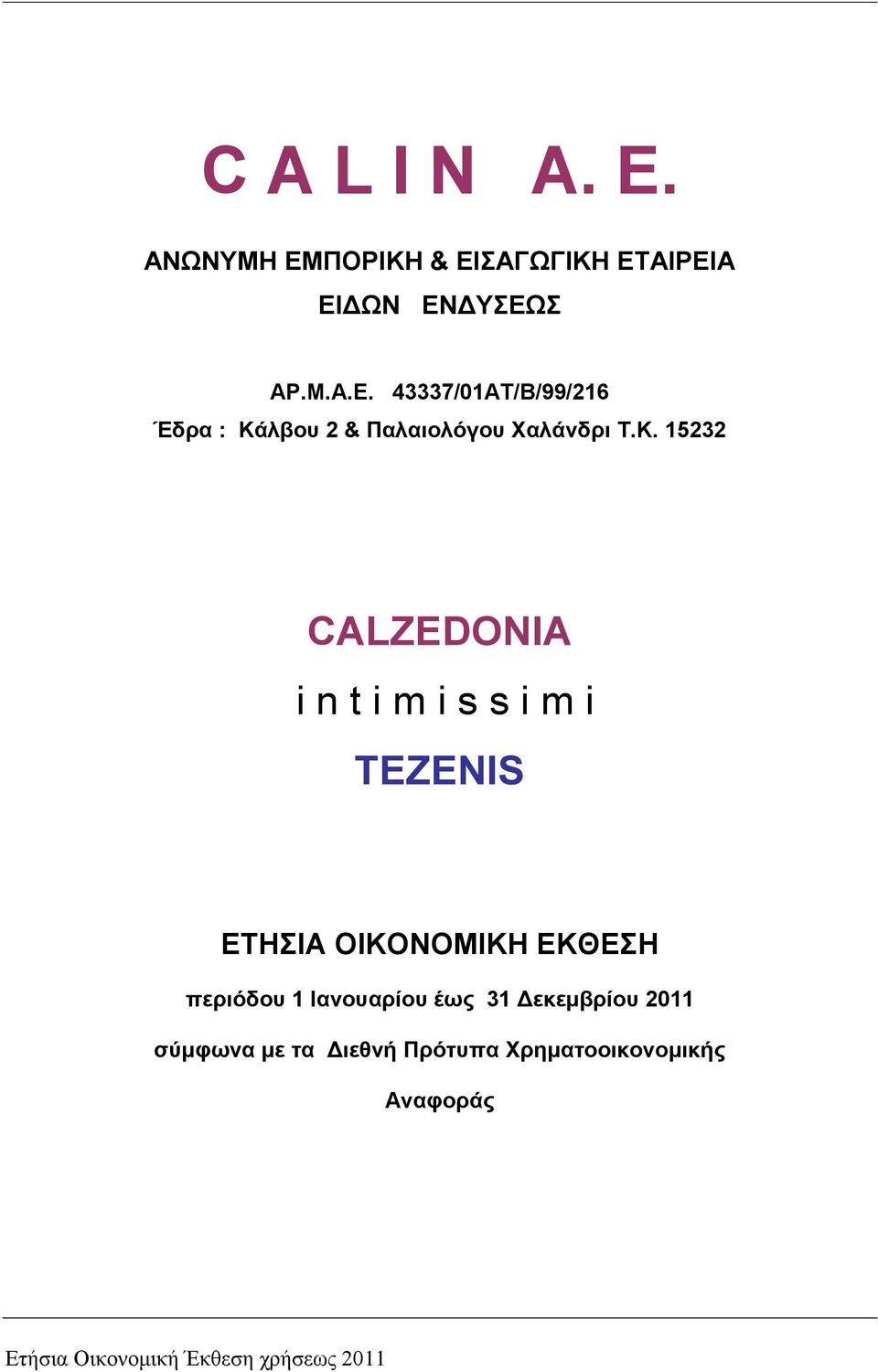 C A L I N A. E.

ΑΝΩΝΥΜΗ ΕΜΠΟΡΙΚΗ & ΕΙΣΑΓΩΓΙΚΗ ΕΤΑΙΡΕΙΑ ΕΙΔΩΝ ΕΝΔΥΣΕΩΣ

ΑΡ.Μ.Α.Ε. 43337/01ΑΤ/Β/99/216

Έδρα : Κάλβου 2 & Παλαιολόγου Χαλάνδρι Τ.Κ. 15232

CALZEDONIA

i n t i m i s s i m i

TEZENIS

ΕΤΗΣΙΑ ΟΙΚΟΝΟΜΙΚΗ ΕΚΘΕΣΗ

περιόδου 1 Ιανουαρίου έως 31 Δεκεμβρίου 2011

σύμφωνα με τα Διεθνή Πρότυπα Χρηματοοικονομικής Αναφοράς

Ετήσια Οικονομική Έκθεση χρήσεως 2011